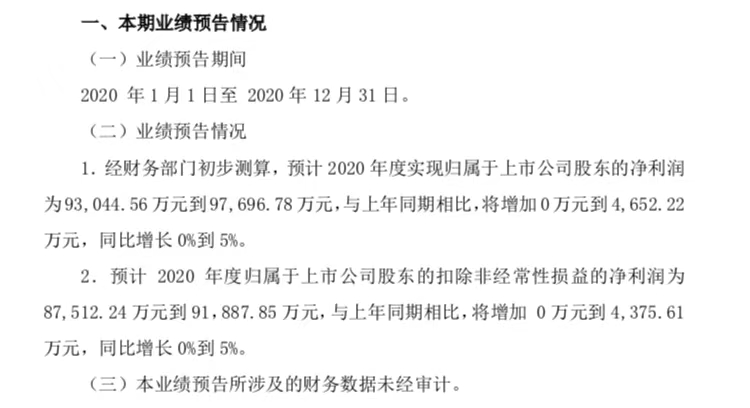 一、本期业绩预告情况

（一）业绩预告期间

2020年1月1日至2020年12月31日。

（二）业绩预告情况

1.经财务部门初步测算，预计2020年度实现归属于上市公司股东的净利润为93,044.56万元到97,696.78万元，与上年同期相比，将增加0万元到4,652.22万元，同比增长0%到5%。

2.预计2020年度归属于上市公司股东的扣除非经常性损益的净利润为87,512.24万元到91,887.85万元，与上年同期相比，将增加0万元到4,375.61万元，同比增长0%到5%。

（三）本业绩预告所涉及的财务数据未经审计。